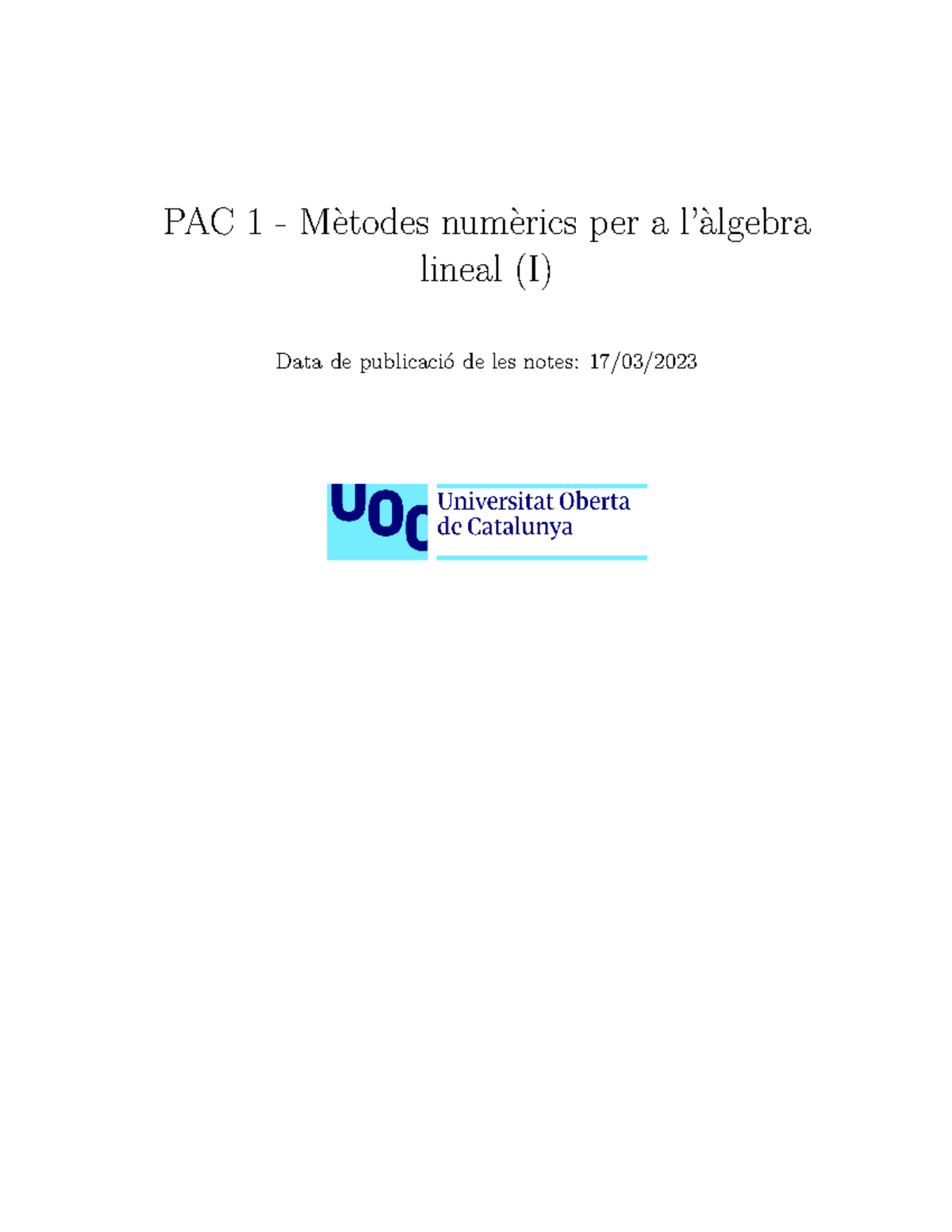 PAC 1 - Mètodes numèrics per a l'àlgebra lineal (I)

Data de publicació de les notes: 17/03/2023

UOC Universitat Oberta de Catalunya